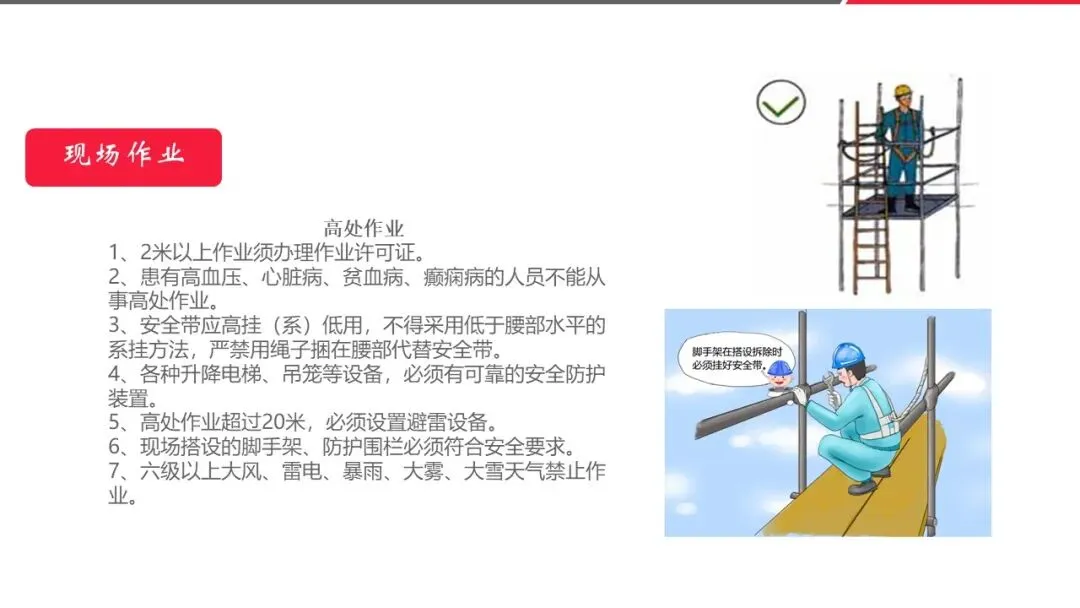 现场作业

高处作业
1、2米以上作业须办理作业许可证。
2、患有高血压、心脏病、贫血病、癫痫病的人员不能从事高处作业。
3、安全带应高挂（系）低用，不得采用低于腰部水平的系挂方法，严禁用绳子捆在腰部代替安全带。
4、各种升降电梯、吊笼等设备，必须有可靠的安全防护装置。
5、高处作业超过20米，必须设置避雷设备。
6、现场搭设的脚手架、防护围栏必须符合安全要求。
7、六级以上大风、雷电、暴雨、大雾、大雪天气禁止作业。

脚手架在搭设拆除时必须挂好安全带。